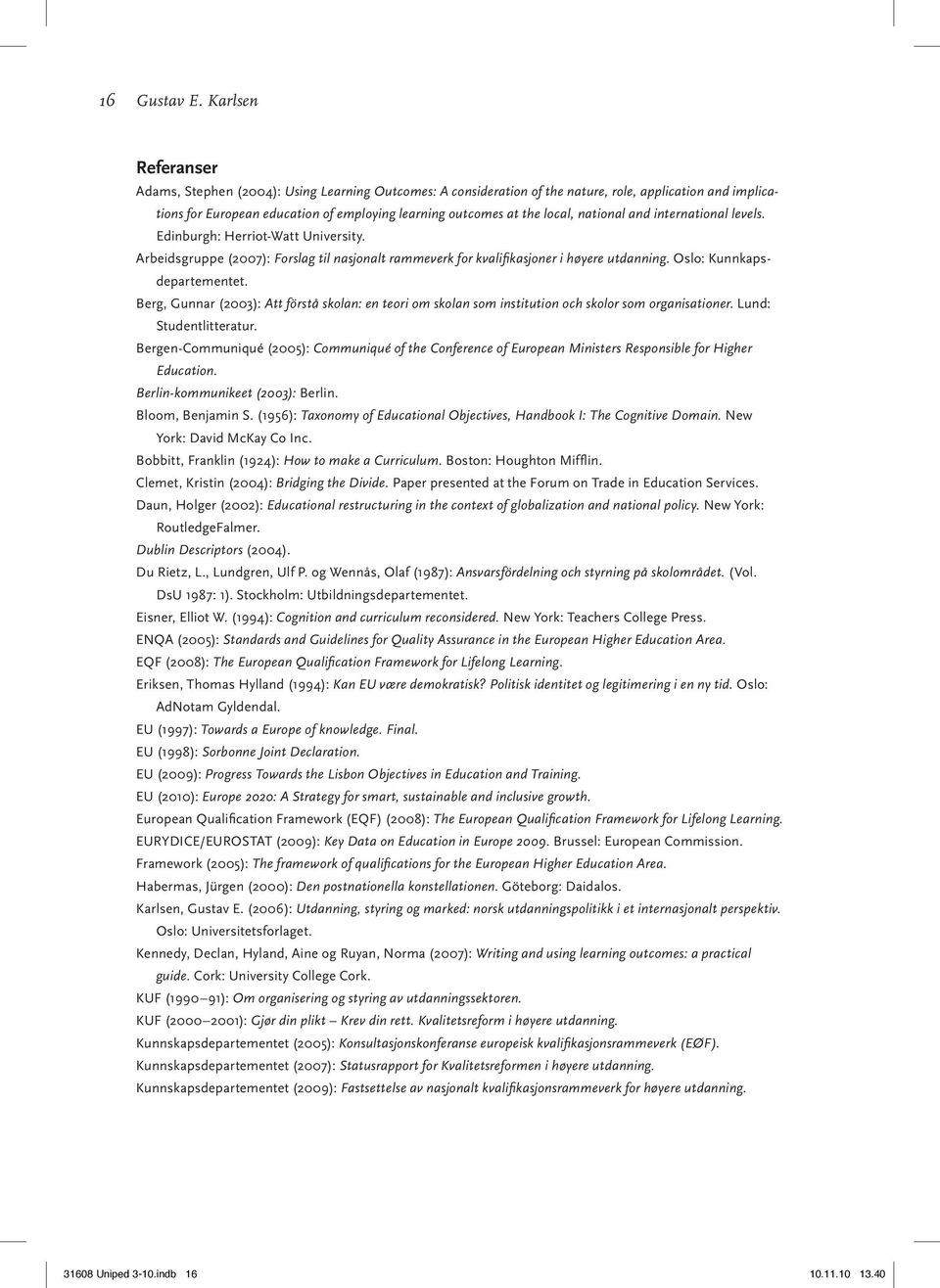 16 Gustav E. Karlsen

Referanser

Adams, Stephen (2004): Using Learning Outcomes: A consideration of the nature, role, application and implications for European education of employing learning outcomes at the local, national and international levels. Edinburgh: Herriot-Watt University.

Arbeidsgruppe (2007): Forslag til nasjonalt rammeverk for kvalifikasjoner i høyere utdanning. Oslo: Kunnkapsdepartementet.

Berg, Gunnar (2003): Att förstå skolan: en teori om skolan som institution och skolor som organisationer. Lund: Studentlitteratur.

Bergen-Communiqué (2005): Communiqué of the Conference of European Ministers Responsible for Higher Education.

Berlin-kommunikeet (2003): Berlin.

Bloom, Benjamin S. (1956): Taxonomy of Educational Objectives, Handbook I: The Cognitive Domain. New York: David McKay Co Inc.

Bobbitt, Franklin (1924): How to make a Curriculum. Boston: Houghton Mifflin.

Clemet, Kristin (2004): Bridging the Divide. Paper presented at the Forum on Trade in Education Services.

Daun, Holger (2002): Educational restructuring in the context of globalization and national policy. New York: RoutledgeFalmer.

Dublin Descriptors (2004).

Du Rietz, L., Lundgren, Ulf P. og Wennås, Olaf (1987): Ansvarsfördelning och styrning på skolområdet. (Vol. DsU 1987: 1). Stockholm: Utbildningsdepartementet.

Eisner, Elliot W. (1994): Cognition and curriculum reconsidered. New York: Teachers College Press.

ENQA (2005): Standards and Guidelines for Quality Assurance in the European Higher Education Area.

EQF (2008): The European Qualification Framework for Lifelong Learning.

Eriksen, Thomas Hylland (1994): Kan EU være demokratisk? Politisk identitet og legitimering i en ny tid. Oslo: AdNotam Gyldendal.

EU (1997): Towards a Europe of knowledge. Final.

EU (1998): Sorbonne Joint Declaration.

EU (2009): Progress Towards the Lisbon Objectives in Education and Training.

EU (2010): Europe 2020: A Strategy for smart, sustainable and inclusive growth.

European Qualification Framework (EQF) (2008): The European Qualification Framework for Lifelong Learning.

EURYDICE/EUROSTAT (2009): Key Data on Education in Europe 2009. Brussel: European Commission.

Framework (2005): The framework of qualifications for the European Higher Education Area.

Habermas, Jürgen (2000): Den postnationella konstellationen. Göteborg: Daidalos.

Karlsen, Gustav E. (2006): Utdanning, styring og marked: norsk utdanningspolitikk i et internasjonalt perspektiv. Oslo: Universitetsforlaget.

Kennedy, Declan, Hyland, Aine og Ruyan, Norma (2007): Writing and using learning outcomes: a practical guide. Cork: University College Cork.

KUF (1990–91): Om organisering og styring av utdanningssektoren.

KUF (2000–2001): Gjør din plikt – Krev din rett. Kvalitetsreform i høyere utdanning.

Kunnskapsdepartementet (2005): Konsultasjonskonferanse europeisk kvalifikasjonsrammeverk (EØF).

Kunnskapsdepartementet (2007): Statusrapport for Kvalitetsreformen i høyere utdanning.

Kunnskapsdepartementet (2009): Fastsettelse av nasjonalt kvalifikasjonsrammeverk for høyere utdanning.

31608 Uniped 3-10.indb 16 10.11.10 13.40